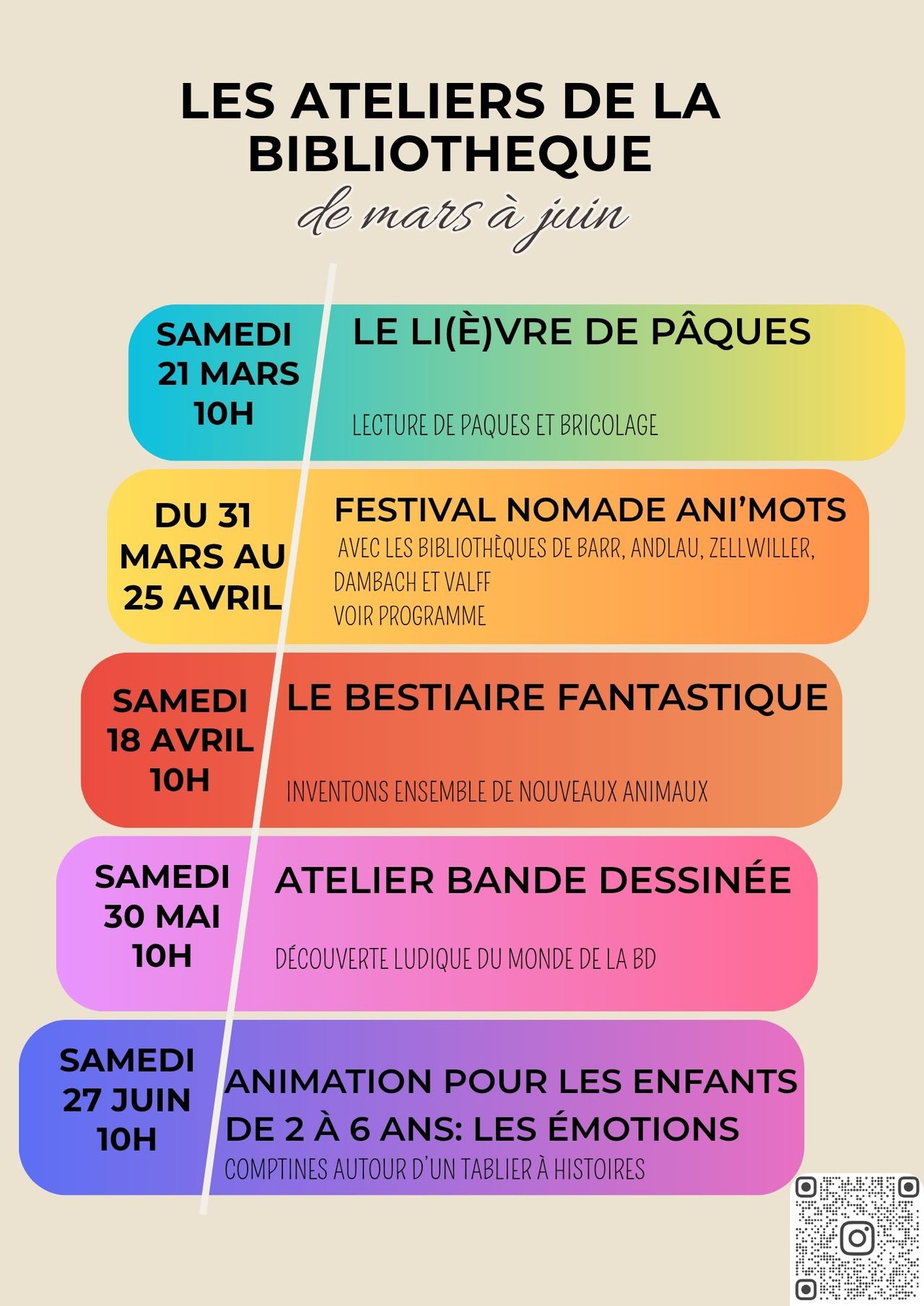 LES ATELIERS DE LA BIBLIOTHEQUE

de mars à juin

SAMEDI 21 MARS 10H

LE LI(È)VRE DE PÂQUES

LECTURE DE PAQUES ET BRICOLAGE

DU 31 MARS AU 25 AVRIL

FESTIVAL NOMADE ANI'MOTS

AVEC LES BIBLIOTHÈQUES DE BARR, ANDLAU, ZELLWILLER, DAMBACH ET VALFF

VOIR PROGRAMME

SAMEDI 18 AVRIL 10H

LE BESTIAIRE FANTASTIQUE

INVENTONS ENSEMBLE DE NOUVEAUX ANIMAUX

SAMEDI 30 MAI 10H

ATELIER BANDE DESSINÉE

DÉCOUVERTE LUDIQUE DU MONDE DE LA BD

SAMEDI 27 JUIN 10H

ANIMATION POUR LES ENFANTS DE 2 À 6 ANS: LES ÉMOTIONS

COMPTINES AUTOUR D'UN TABLIER À HISTOIRES